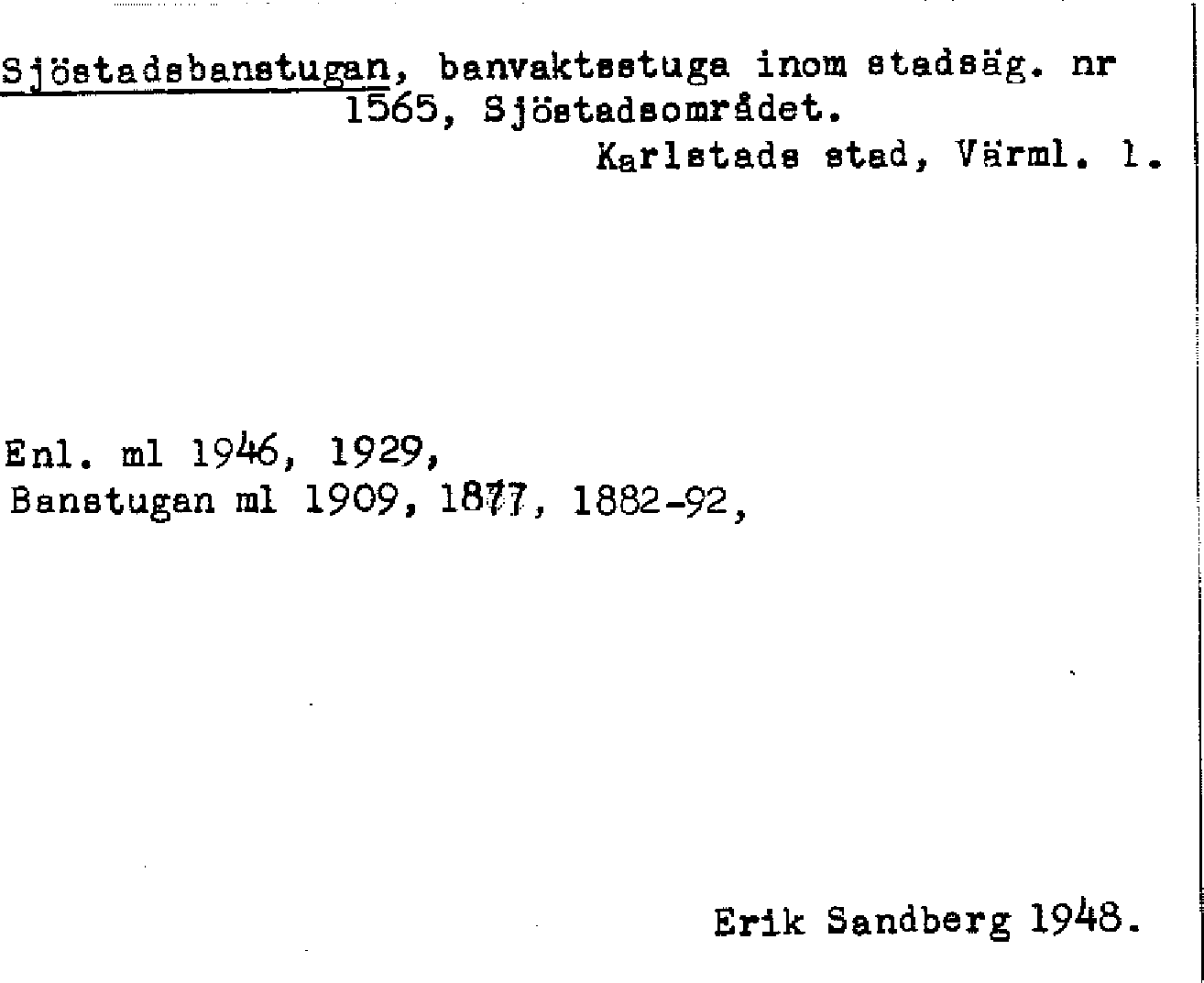 Sjöstadsbanstugan, banvaktsstuga inom stadsäg. nr 1565, Sjöstadsområdet.
Karlstads stad, Värml. l.

Enl. ml 1946, 1929,
Banstugan ml 1909, 1877, 1882-92,

Erik Sandberg 1948.